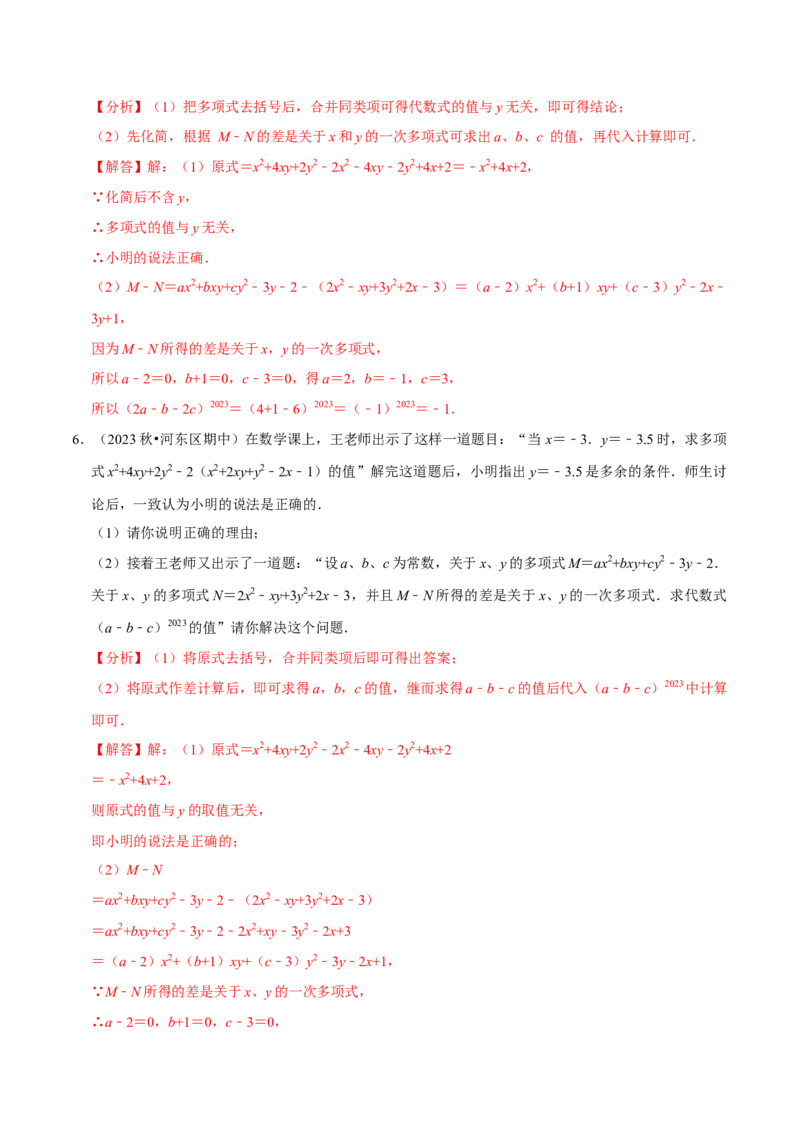 【分析】（1）把多项式去括号后，合并同类项可得代数式的值与$y$无关，即可得结论；

（2）先化简，根据$M-N$的差是关于$x$和$y$的一次多项式可求出$a$、$b$、$c$的值，再代入计算即可．

【解答】解：（1）原式$=x^2+4xy+2y^2-2x^2-4xy-2y^2+4x+2=-x^2+4x+2$，

∵化简后不含$y$，

∴多项式的值与$y$无关，

∴小明的说法正确．

（2）$M-N=ax^2+bxy+cy^2-3y-2-(2x^2-xy+3y^2+2x-3)=(a-2)x^2+(b+1)xy+(c-3)y^2-2x-3y+1$，

因为$M-N$所得的差是关于$x$，$y$的一次多项式，

所以$a-2=0$，$b+1=0$，$c-3=0$，得$a=2$，$b=-1$，$c=3$，

所以$(2a-b-2c)^{2023}=(4+1-6)^{2023}=(-1)^{2023}=-1$．

6．（2023秋•河东区期中）在数学课上，王老师出示了这样一道题目：“当$x=-3$．$y=-3.5$时，求多项式$x^2+4xy+2y^2-2(x^2+2xy+y^2-2x-1)$的值”解完这道题后，小明指出$y=-3.5$是多余的条件．师生讨论后，一致认为小明的说法是正确的．

（1）请你说明正确的理由；

（2）接着王老师又出示了一道题：“设$a$、$b$、$c$为常数，关于$x$、$y$的多项式$M=ax^2+bxy+cy^2-3y-2$．关于$x$、$y$的多项式$N=2x^2-xy+3y^2+2x-3$，并且$M-N$所得的差是关于$x$、$y$的一次多项式．求代数式$(a-b-c)^{2023}$的值”请你解决这个问题．

【分析】（1）将原式去括号，合并同类项后即可得出答案；

（2）将原式作差计算后，即可求得$a$，$b$，$c$的值，继而求得$a-b-c$的值后代入$(a-b-c)^{2023}$中计算即可．

【解答】解：（1）原式$=x^2+4xy+2y^2-2x^2-4xy-2y^2+4x+2$

$=-x^2+4x+2$，

则原式的值与$y$的取值无关，

即小明的说法是正确的；

（2）$M-N$

$=ax^2+bxy+cy^2-3y-2-(2x^2-xy+3y^2+2x-3)$

$=ax^2+bxy+cy^2-3y-2-2x^2+xy-3y^2-2x+3$

$=(a-2)x^2+(b+1)xy+(c-3)y^2-3y-2x+1$，

∵$M-N$所得的差是关于$x$、$y$的一次多项式，

∴$a-2=0$，$b+1=0$，$c-3=0$，